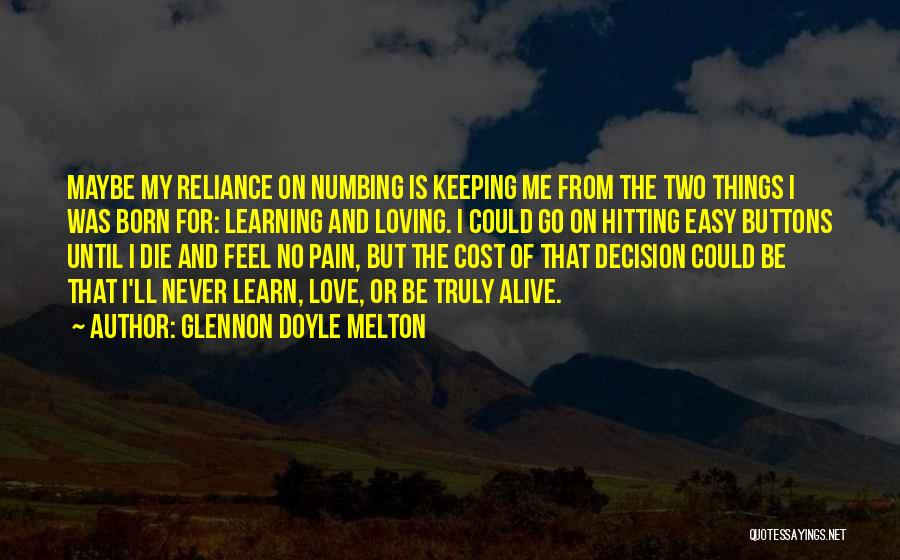 MAYBE MY RELIANCE ON NUMBING IS KEEPING ME FROM THE TWO THINGS I WAS BORN FOR: LEARNING AND LOVING. I COULD GO ON HITTING EASY BUTTONS UNTIL I DIE AND FEEL NO PAIN, BUT THE COST OF THAT DECISION COULD BE THAT I'LL NEVER LEARN, LOVE, OR BE TRULY ALIVE.

~ AUTHOR: GLENNON DOYLE MELTON

QUOTESSAYINGS.NET